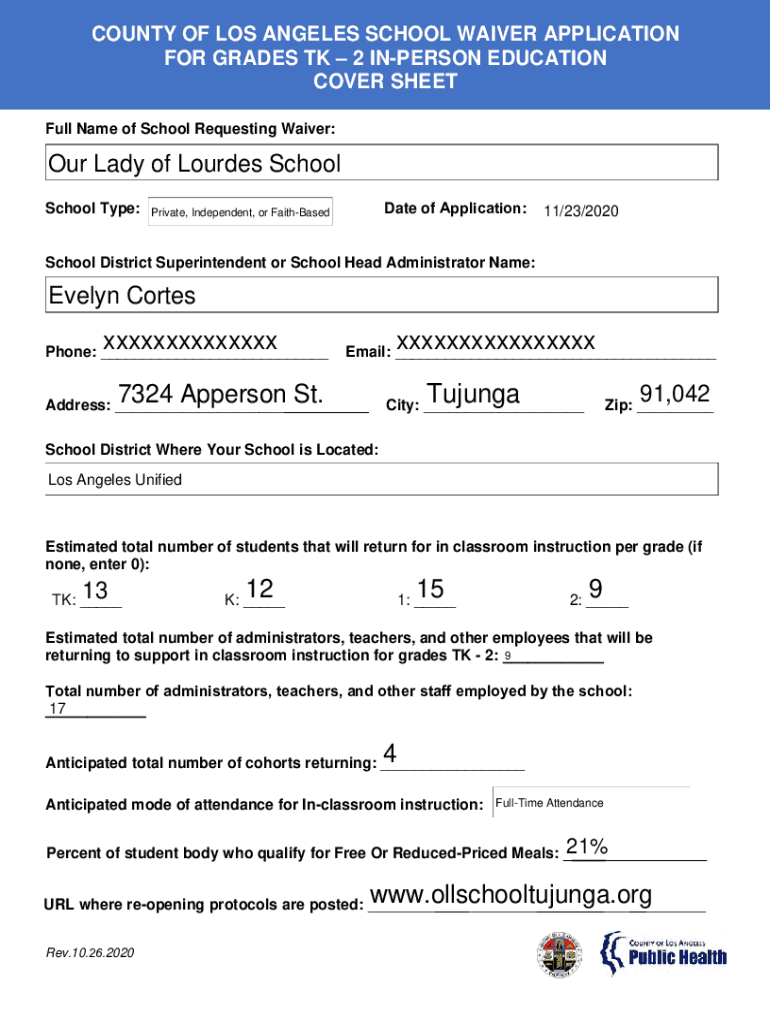 COUNTY OF LOS ANGELES SCHOOL WAIVER APPLICATION FOR GRADES TK – 2 IN-PERSON EDUCATION COVER SHEET

Full Name of School Requesting Waiver:

Our Lady of Lourdes School

School Type: Private, Independent, or Faith-Based

Date of Application: 11/23/2020

School District Superintendent or School Head Administrator Name:

Evelyn Cortes

Phone: XXXXXXXXXXXXXX

Email: XXXXXXXXXXXXXXXX

Address: 7324 Apperson St.

City: Tujunga

Zip: 91,042

School District Where Your School is Located:

Los Angeles Unified

Estimated total number of students that will return for in classroom instruction per grade (if none, enter 0):

TK: 13

K: 12

1: 15

2: 9

Estimated total number of administrators, teachers, and other employees that will be returning to support in classroom instruction for grades TK - 2: 9

Total number of administrators, teachers, and other staff employed by the school: 17

Anticipated total number of cohorts returning: 4

Anticipated mode of attendance for In-classroom instruction: Full-Time Attendance

Percent of student body who qualify for Free Or Reduced-Priced Meals: 21%

URL where re-opening protocols are posted: www.ollschooltujunga.org

Rev.10.26.2020

COUNTY OF LOS ANGELES Public Health